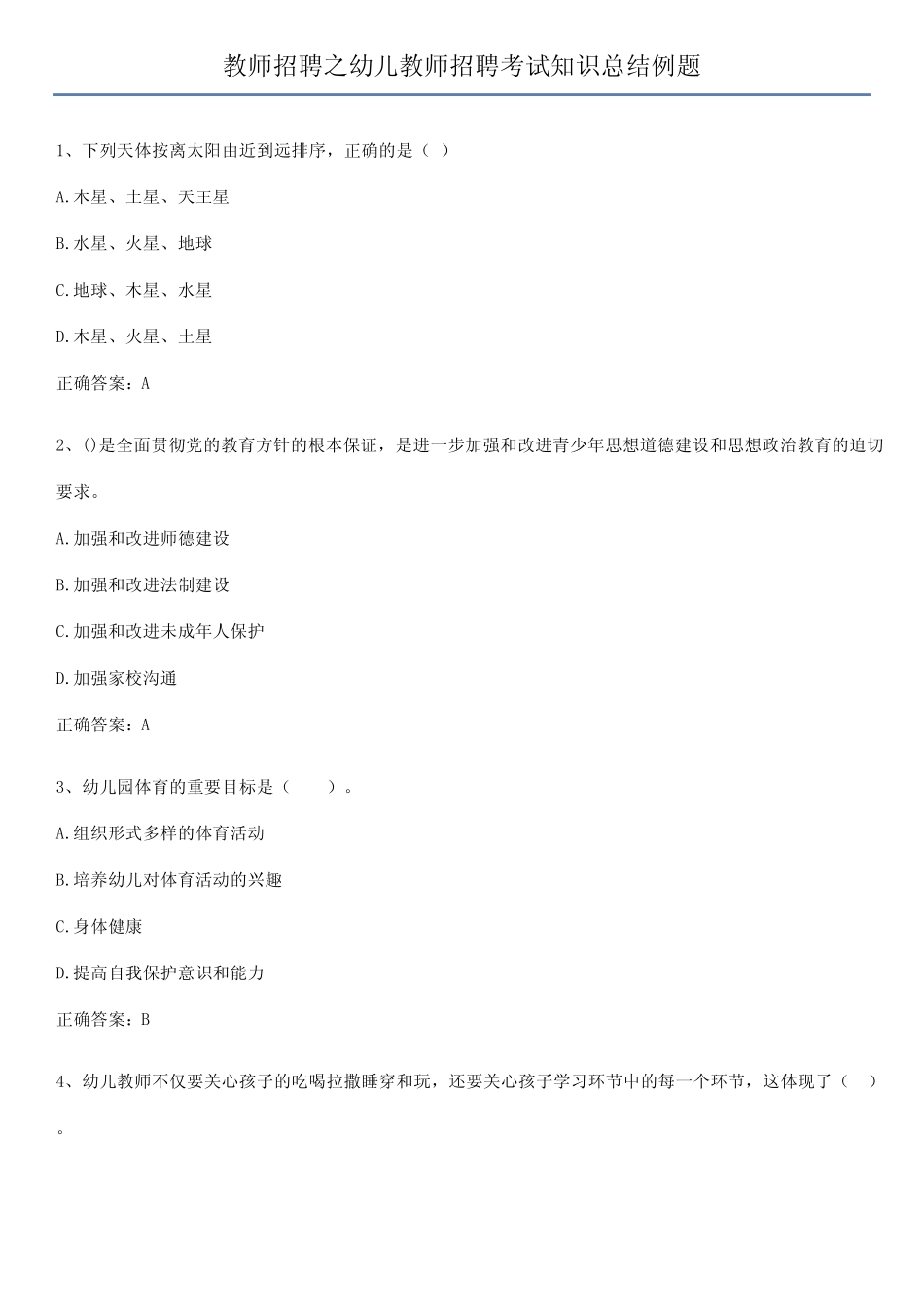 教师招聘之幼儿教师招聘考试知识总结例题

1、下列天体按离太阳由近到远排序，正确的是（ ）

A.木星、土星、天王星

B.水星、火星、地球

C.地球、木星、水星

D.木星、火星、土星

正确答案：A

2、()是全面贯彻党的教育方针的根本保证，是进一步加强和改进青少年思想道德建设和思想政治教育的迫切要求。

A.加强和改进师德建设

B.加强和改进法制建设

C.加强和改进未成年人保护

D.加强家校沟通

正确答案：A

3、幼儿园体育的重要目标是（　　）。

A.组织形式多样的体育活动

B.培养幼儿对体育活动的兴趣

C.身体健康

D.提高自我保护意识和能力

正确答案：B

4、幼儿教师不仅要关心孩子的吃喝拉撒睡穿和玩，还要关心孩子学习环节中的每一个环节，这体现了（ ）。